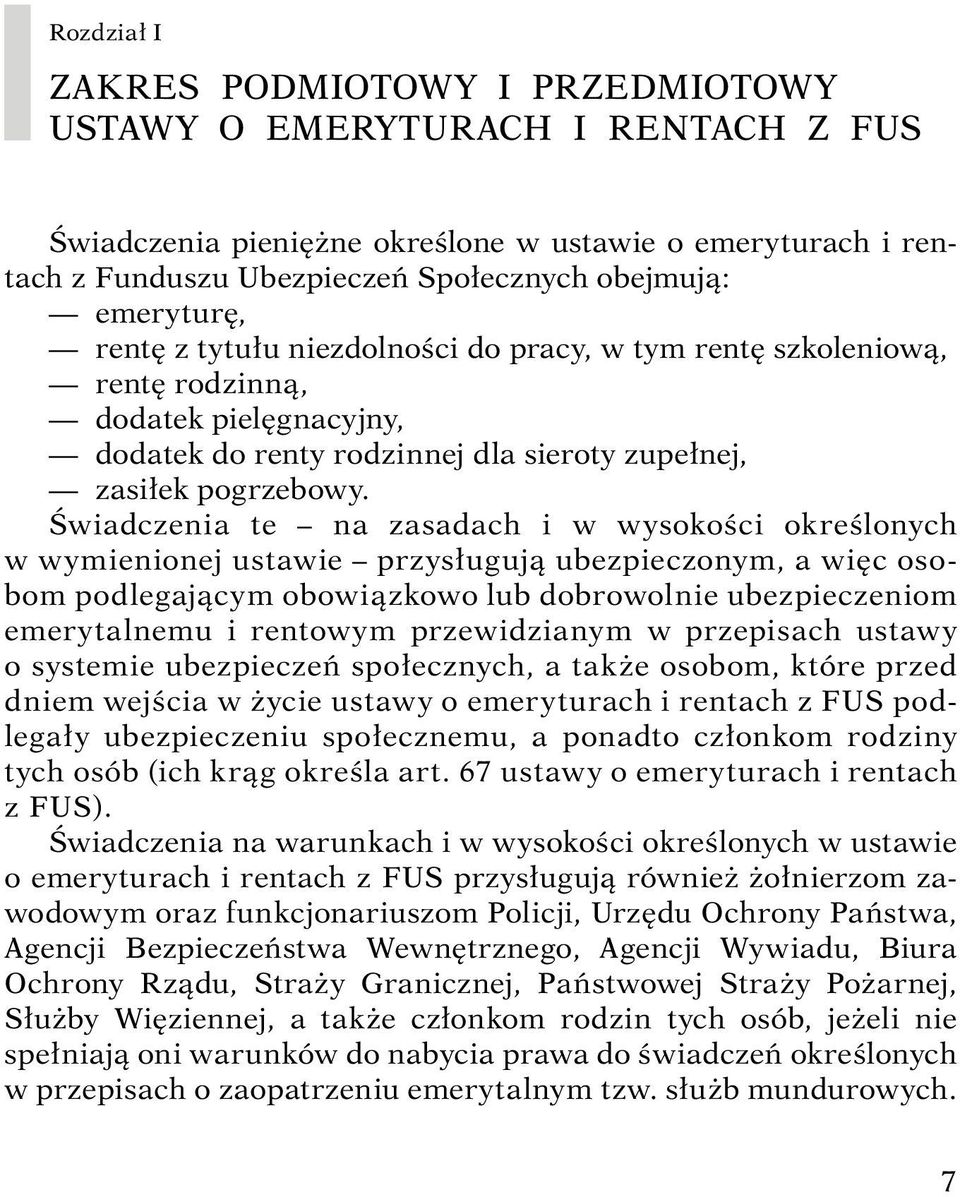 Rozdział I

ZAKRES PODMIOTOWY I PRZEDMIOTOWY USTAWY O EMERYTURACH I RENTACH Z FUS

Świadczenia pieniężne określone w ustawie o emeryturach i rentach z Funduszu Ubezpieczeń Społecznych obejmują:
— emeryturę,
— rentę z tytułu niezdolności do pracy, w tym rentę szkoleniową,
— rentę rodzinną,
— dodatek pielęgnacyjny,
— dodatek do renty rodzinnej dla sieroty zupełnej,
— zasiłek pogrzebowy.

Świadczenia te – na zasadach i w wysokości określonych w wymienionej ustawie – przysługują ubezpieczonym, a więc osobom podlegającym obowiązkowo lub dobrowolnie ubezpieczeniom emerytalnemu i rentowym przewidzianym w przepisach ustawy o systemie ubezpieczeń społecznych, a także osobom, które przed dniem wejścia w życie ustawy o emeryturach i rentach z FUS podlegały ubezpieczeniu społecznemu, a ponadto członkom rodziny tych osób (ich krąg określa art. 67 ustawy o emeryturach i rentach z FUS).

Świadczenia na warunkach i w wysokości określonych w ustawie o emeryturach i rentach z FUS przysługują również żołnierzom zawodowym oraz funkcjonariuszom Policji, Urzędu Ochrony Państwa, Agencji Bezpieczeństwa Wewnętrznego, Agencji Wywiadu, Biura Ochrony Rządu, Straży Granicznej, Państwowej Straży Pożarnej, Służby Więziennej, a także członkom rodzin tych osób, jeżeli nie spełniają oni warunków do nabycia prawa do świadczeń określonych w przepisach o zaopatrzeniu emerytalnym tzw. służb mundurowych.

7